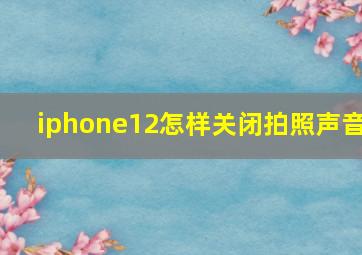 iphone12怎样关闭拍照声音